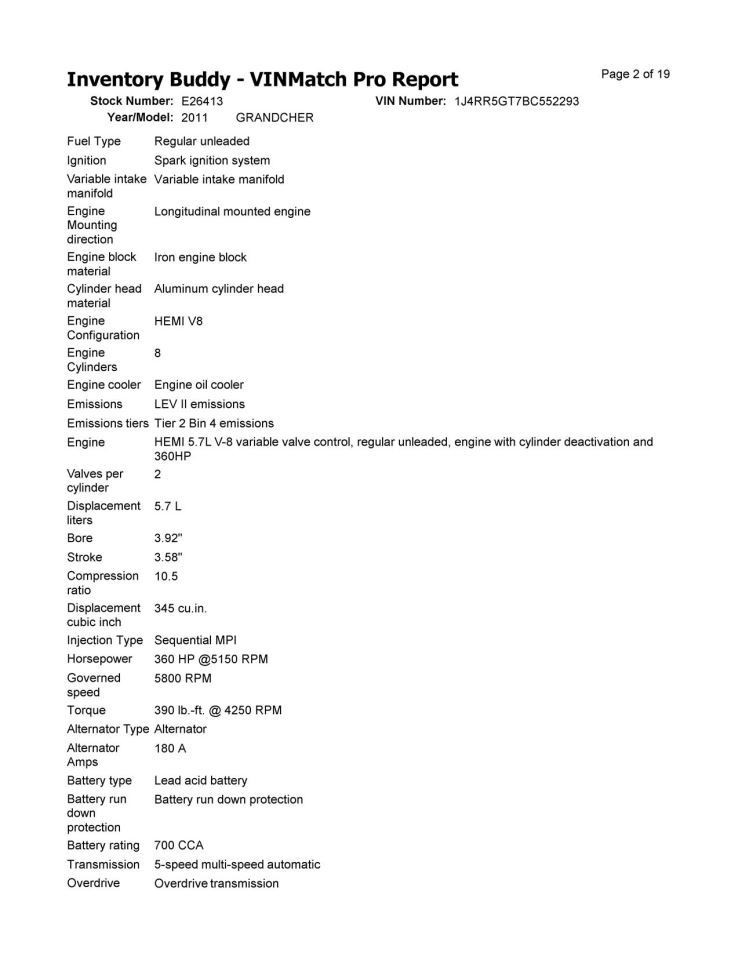 Inventory Buddy - VINMatch Pro Report

Page 2 of 19

Stock Number: E26413
VIN Number: 1J4RR5GT7BC552293
Year/Model: 2011 GRANDCHER

Fuel Type Regular unleaded
Ignition Spark ignition system
Variable intake manifold Variable intake manifold
Engine Mounting direction Longitudinal mounted engine
Engine block material Iron engine block
Cylinder head material Aluminum cylinder head
Engine Configuration HEMI V8
Engine Cylinders 8
Engine cooler Engine oil cooler
Emissions LEV II emissions
Emissions tiers Tier 2 Bin 4 emissions
Engine HEMI 5.7L V-8 variable valve control, regular unleaded, engine with cylinder deactivation and 360HP
Valves per cylinder 2
Displacement liters 5.7 L
Bore 3.92"
Stroke 3.58"
Compression ratio 10.5
Displacement cubic inch 345 cu.in.
Injection Type Sequential MPI
Horsepower 360 HP @5150 RPM
Governed speed 5800 RPM
Torque 390 lb.-ft. @ 4250 RPM
Alternator Type Alternator
Alternator Amps 180 A
Battery type Lead acid battery
Battery run down protection Battery run down protection
Battery rating 700 CCA
Transmission 5-speed multi-speed automatic
Overdrive Overdrive transmission